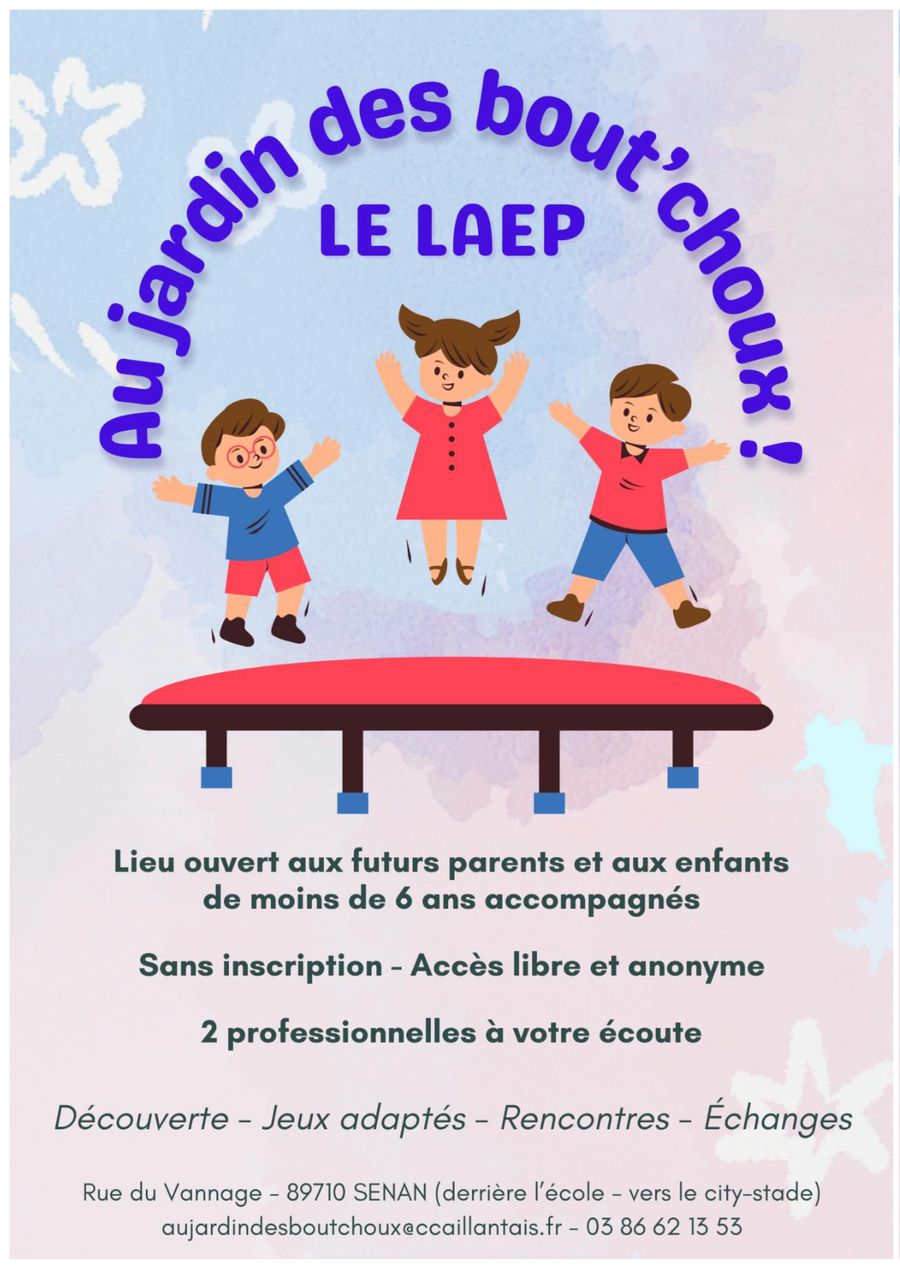 Au jardin des bout'choux !

LE LAEP

Lieu ouvert aux futurs parents et aux enfants de moins de 6 ans accompagnés

Sans inscription - Accès libre et anonyme

2 professionnelles à votre écoute

Découverte - Jeux adaptés - Rencontres - Échanges

Rue du Vannage - 89710 SENAN (derrière l'école - vers le city-stade)
aujardindesboutchoux@ccaillantais.fr - 03 86 62 13 53